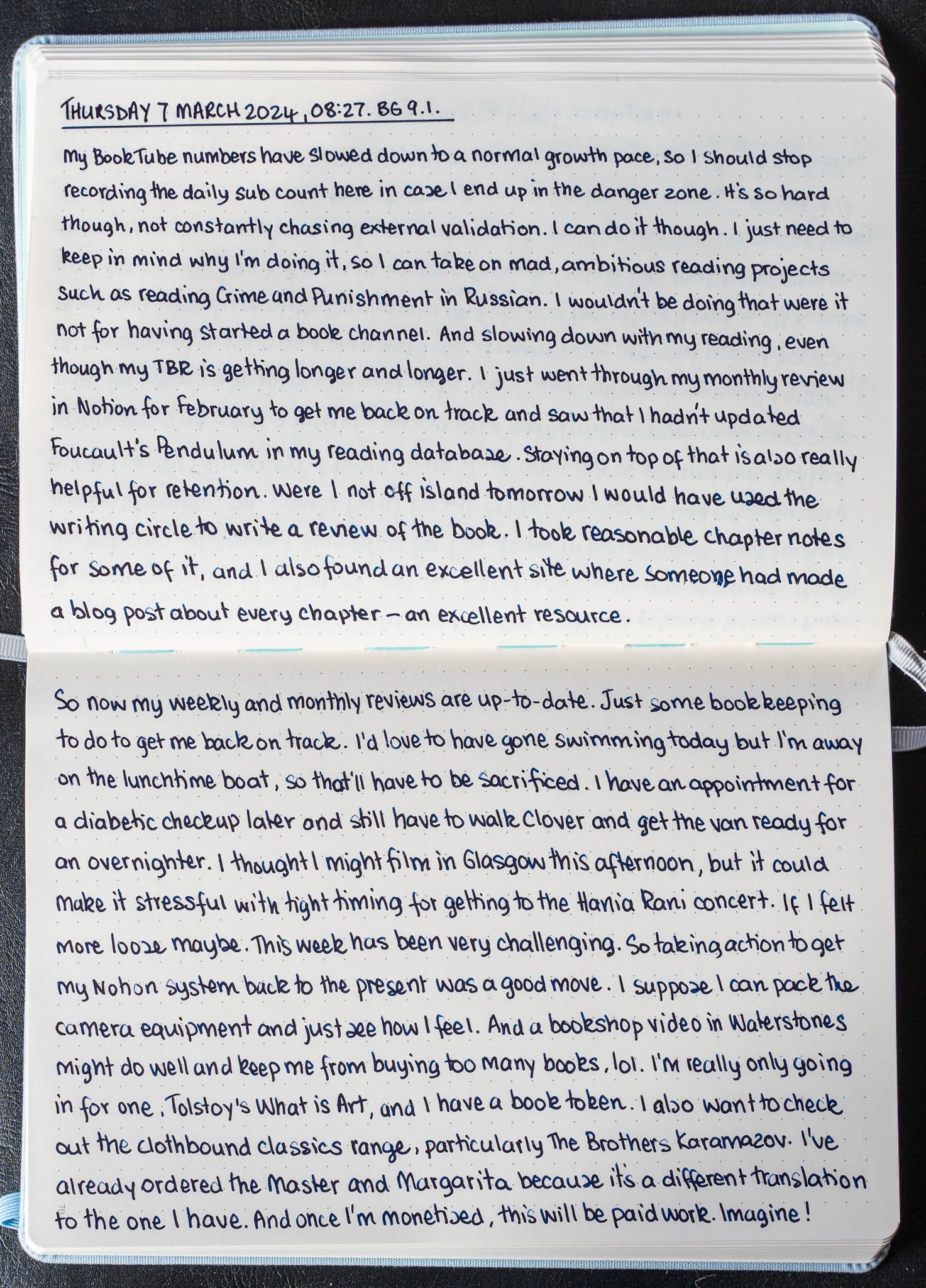 THURSDAY 7 MARCH 2024, 08:27. BG 9.1.

My BookTube numbers have slowed down to a normal growth pace, so I should stop recording the daily sub count here in case I end up in the danger zone. It's so hard though, not constantly chasing external validation. I can do it though. I just need to keep in mind why I'm doing it, so I can take on mad, ambitious reading projects such as reading Crime and Punishment in Russian. I wouldn't be doing that were it not for having started a book channel. And slowing down with my reading, even though my TBR is getting longer and longer. I just went through my monthly review in Notion for February to get me back on track and saw that I hadn't updated Foucault's Pendulum in my reading database. Staying on top of that is also really helpful for retention. Were I not off island tomorrow I would have used the writing circle to write a review of the book. I took reasonable chapter notes for some of it, and I also found an excellent site where someone had made a blog post about every chapter - an excellent resource.

So now my weekly and monthly reviews are up-to-date. Just some bookkeeping to do to get me back on track. I'd love to have gone swimming today but I'm away on the lunchtime boat, so that'll have to be sacrificed. I have an appointment for a diabetic checkup later and still have to walk Clover and get the van ready for an overnighter. I thought I might film in Glasgow this afternoon, but it could make it stressful with tight timing for getting to the Hania Rani concert. If I felt more loose maybe. This week has been very challenging. So taking action to get my Notion system back to the present was a good move. I suppose I can pack the camera equipment and just see how I feel. And a bookshop video in Waterstones might do well and keep me from buying too many books, lol. I'm really only going in for one, Tolstoy's What is Art, and I have a book token. I also want to check out the clothbound classics range, particularly The Brothers Karamazov. I've already ordered the Master and Margarita because it's a different translation to the one I have. And once I'm monetised, this will be paid work. Imagine!